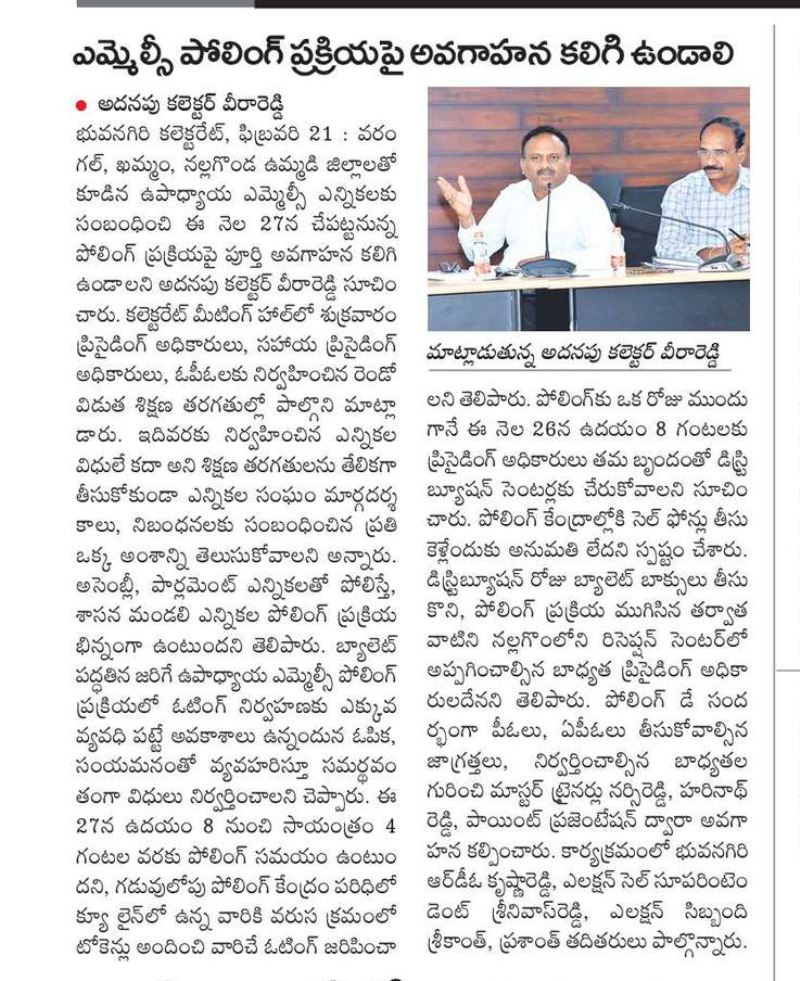 ఎమ్మెల్సీ పోలింగ్ ప్రక్రియపై అవగాహన కలిగి ఉండాలి

● అదనపు కలెక్టర్ వీరారెడ్డి

భువనగిరి కలెక్టరేట్, ఫిబ్రవరి 21 : వరంగల్, ఖమ్మం, నల్లగొండ ఉమ్మడి జిల్లాలతో కూడిన ఉపాధ్యాయ ఎమ్మెల్సీ ఎన్నికలకు సంబంధించి ఈ నెల 27న చేపట్టనున్న పోలింగ్ ప్రక్రియపై పూర్తి అవగాహన కలిగి ఉండాలని అదనపు కలెక్టర్ వీరారెడ్డి సూచించారు. కలెక్టరేట్ మీటింగ్ హాల్‌లో శుక్రవారం ప్రిసైడింగ్ అధికారులు, సహాయ ప్రిసైడింగ్ అధికారులు, ఓపీఓలకు నిర్వహించిన రెండో విడుత శిక్షణ తరగతుల్లో పాల్గొని మాట్లాడారు. ఇదివరకు నిర్వహించిన ఎన్నికల విధులే కదా అని శిక్షణ తరగతులను తేలికగా తీసుకోకుండా ఎన్నికల సంఘం మార్గదర్శకాలు, నిబంధనలకు సంబంధించిన ప్రతి ఒక్క అంశాన్ని తెలుసుకోవాలని అన్నారు. అసెంబ్లీ, పార్లమెంట్ ఎన్నికలతో పోలిస్తే, శాసన మండలి ఎన్నికల పోలింగ్ ప్రక్రియ భిన్నంగా ఉంటుందని తెలిపారు. బ్యాలెట్ పద్ధతిన జరిగే ఉపాధ్యాయ ఎమ్మెల్సీ పోలింగ్ ప్రక్రియలో ఓటింగ్ నిర్వహణకు ఎక్కువ వ్యవధి పట్టే అవకాశాలు ఉన్నందున ఓపిక, సంయమనంతో వ్యవహరిస్తూ సమర్థవంతంగా విధులు నిర్వర్తించాలని చెప్పారు. ఈ 27న ఉదయం 8 నుంచి సాయంత్రం 4 గంటల వరకు పోలింగ్ సమయం ఉంటుందని, గడువులోపు పోలింగ్ కేంద్రం పరిధిలో క్యూ లైన్‌లో ఉన్న వారికి వరుస క్రమంలో టోకెన్లు అందించి వారిచే ఓటింగ్ జరిపించాలని తెలిపారు. పోలింగ్‌కు ఒక రోజు ముందుగానే ఈ నెల 26న ఉదయం 8 గంటలకు ప్రిసైడింగ్ అధికారులు తమ బృందంతో డిస్ట్రిబ్యూషన్ సెంటర్లకు చేరుకోవాలని సూచించారు. పోలింగ్ కేంద్రాల్లోకి సెల్ ఫోన్లు తీసుకెళ్లేందుకు అనుమతి లేదని స్పష్టం చేశారు. డిస్ట్రిబ్యూషన్ రోజు బ్యాలెట్ బాక్సులు తీసుకొని, పోలింగ్ ప్రక్రియ ముగిసిన తర్వాత వాటిని నల్లగొండలోని రిసెప్షన్ సెంటర్‌లో అప్పగించాల్సిన బాధ్యత ప్రిసైడింగ్ అధికారులదేనని తెలిపారు. పోలింగ్ డే సందర్భంగా పీఓలు, ఏపీఓలు తీసుకోవాల్సిన జాగ్రత్తలు, నిర్వర్తించాల్సిన బాధ్యతల గురించి మాస్టర్ ట్రైనర్లు నర్సిరెడ్డి, హరినాథ్ రెడ్డి, పాయింట్ ప్రజెంటేషన్ ద్వారా అవగాహన కల్పించారు. కార్యక్రమంలో భువనగిరి ఆర్డీఓ కృష్ణారెడ్డి, ఎలక్షన్ సెల్ సూపరింటెండెంట్ శ్రీనివాస్‌రెడ్డి, ఎలక్షన్ సిబ్బంది శ్రీకాంత్, ప్రశాంత్ తదితరులు పాల్గొన్నారు.

మాట్లాడుతున్న అదనపు కలెక్టర్ వీరారెడ్డి